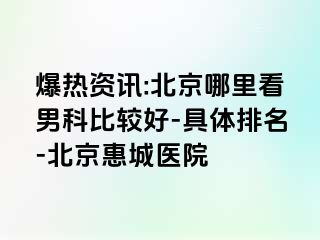 爆热资讯:北京哪里看男科比较好-具体排名-北京惠城医院